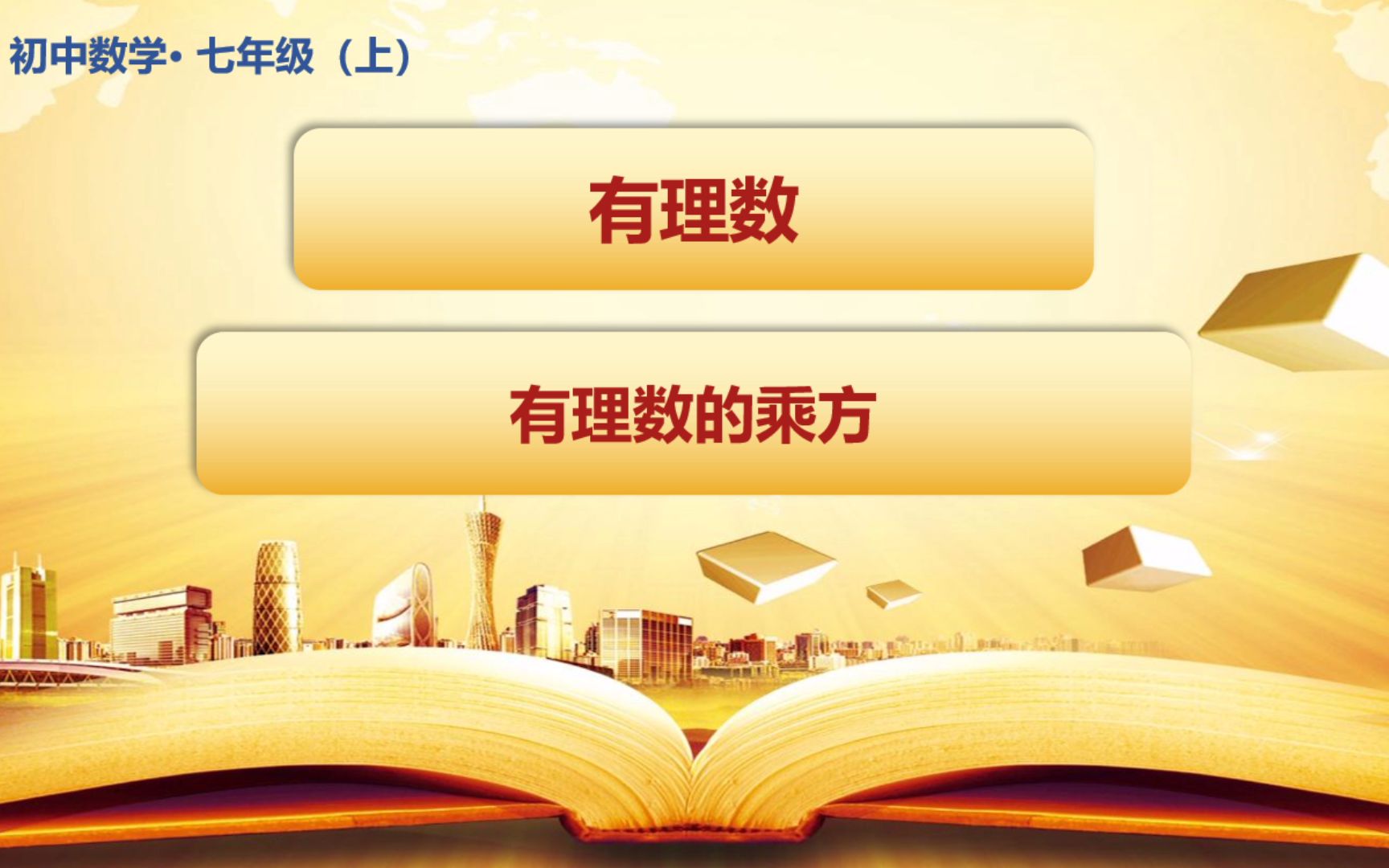 初中数学• 七年级（上）

有理数

有理数的乘方